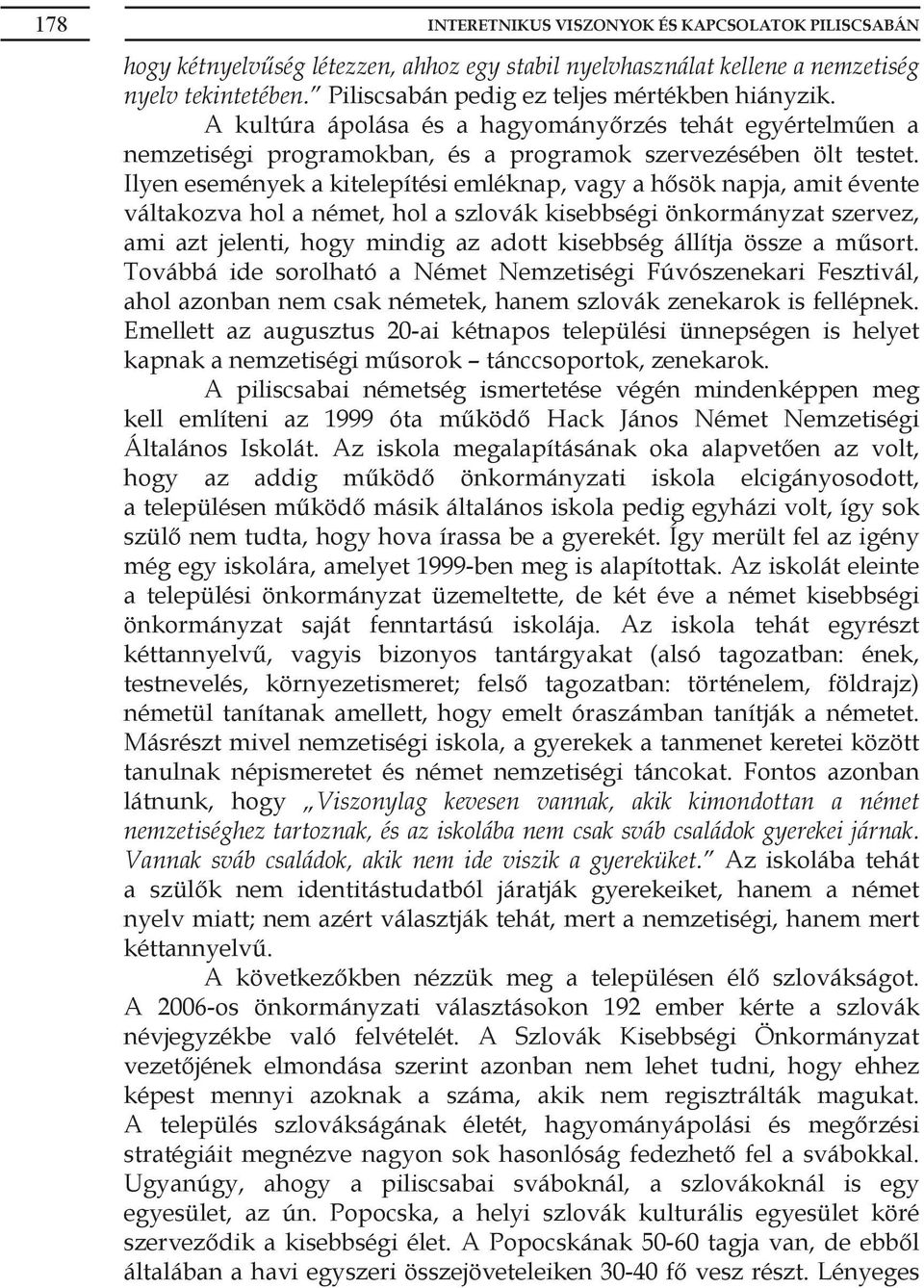 178 INTERETNIKUS VISZONYOK ÉS KAPCSOLATOK PILISCSABÁN

hogy kétnyelvűség létezzen, ahhoz egy stabil nyelvhasználat kellene a nemzetiség nyelv tekintetében.” Piliscsabán pedig ez teljes mértékben hiányzik.

A kultúra ápolása és a hagyományőrzés tehát egyértelműen a nemzetiségi programokban, és a programok szervezésében ölt testet. Ilyen események a kitelepítési emléknap, vagy a hősök napja, amit évente váltakozva hol a német, hol a szlovák kisebbségi önkormányzat szervez, ami azt jelenti, hogy mindig az adott kisebbség állítja össze a műsort. Továbbá ide sorolható a Német Nemzetiségi Fúvószenekari Fesztivál, ahol azonban nem csak németek, hanem szlovák zenekarok is fellépnek. Emellett az augusztus 20-ai kétnapos települési ünnepségen is helyet kapnak a nemzetiségi műsorok – tánccsoportok, zenekarok.

A piliscsabai németség ismertetése végén mindenképpen meg kell említeni az 1999 óta működő Hack János Német Nemzetiségi Általános Iskolát. Az iskola megalapításának oka alapvetően az volt, hogy az addig működő önkormányzati iskola elcigányosodott, a településen működő másik általános iskola pedig egyházi volt, így sok szülő nem tudta, hogy hova írassa be a gyerekét. Így merült fel az igény még egy iskolára, amelyet 1999-ben meg is alapítottak. Az iskolát eleinte a települési önkormányzat üzemeltette, de két éve a német kisebbségi önkormányzat saját fenntartású iskolája. Az iskola tehát egyrészt kéttannyelvű, vagyis bizonyos tantárgyakat (alsó tagozatban: ének, testnevelés, környezetismeret; felső tagozatban: történelem, földrajz) németül tanítanak amellett, hogy emelt óraszámban tanítják a németet. Másrészt mivel nemzetiségi iskola, a gyerekek a tanmenet keretei között tanulnak népismeretet és német nemzetiségi táncokat. Fontos azonban látnunk, hogy „Viszonylag kevesen vannak, akik kimondottan a német nemzetiséghez tartoznak, és az iskolába nem csak sváb családok gyerekei járnak. Vannak sváb családok, akik nem ide viszik a gyereküket.” Az iskolába tehát a szülők nem identitástudatból járatják gyerekeiket, hanem a német nyelv miatt; nem azért választják tehát, mert a nemzetiségi, hanem mert kéttannyelvű.

A következőkben nézzük meg a településen élő szlovákságot. A 2006-os önkormányzati választásokon 192 ember kérte a szlovák névjegyzékbe való felvételét. A Szlovák Kisebbségi Önkormányzat vezetőjének elmondása szerint azonban nem lehet tudni, hogy ehhez képest mennyi azoknak a száma, akik nem regisztrálták magukat. A település szlovákságának életét, hagyományápolási és megőrzési stratégiáit megnézve nagyon sok hasonlóság fedezhető fel a svábokkal. Ugyanúgy, ahogy a piliscsabai sváboknál, a szlovákoknál is egy egyesület, az ún. Popocska, a helyi szlovák kulturális egyesület köré szerveződik a kisebbségi élet. A Popocskának 50-60 tagja van, de ebből általában a havi egyszeri összejöveteleiken 30-40 fő vesz részt. Lényeges